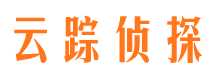 云踪侦探